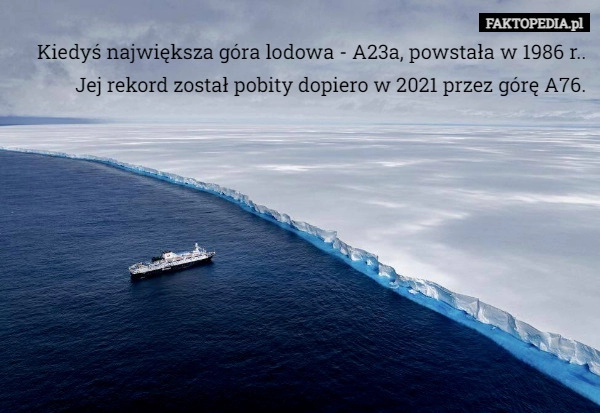 FAKTOPEDIA.pl

Kiedyś największa góra lodowa - A23a, powstała w 1986 r.. Jej rekord został pobity dopiero w 2021 przez górę A76.